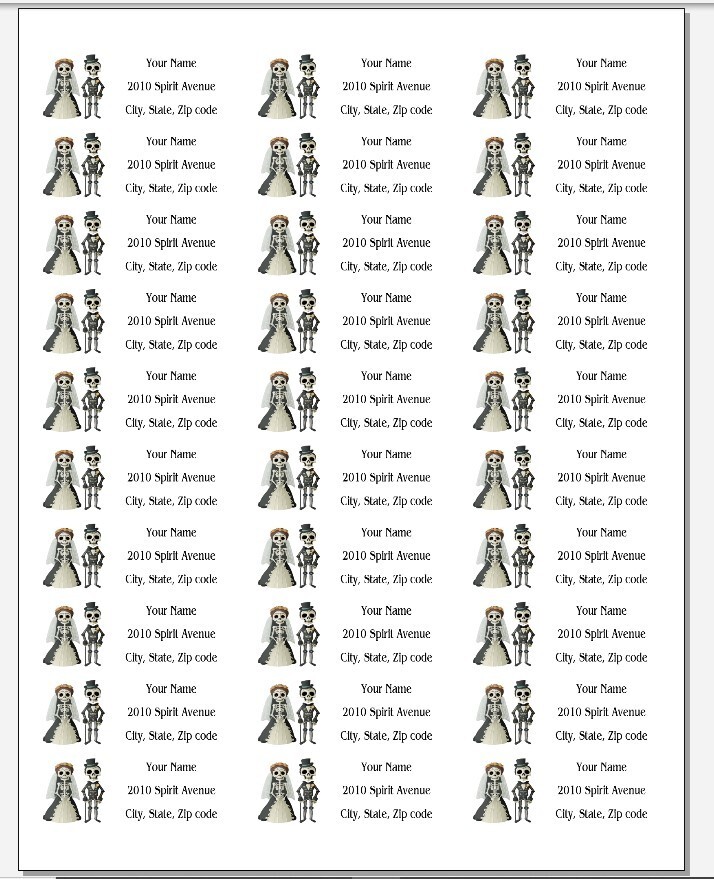 Your Name
2010 Spirit Avenue
City, State, Zip code

Your Name
2010 Spirit Avenue
City, State, Zip code

Your Name
2010 Spirit Avenue
City, State, Zip code

Your Name
2010 Spirit Avenue
City, State, Zip code

Your Name
2010 Spirit Avenue
City, State, Zip code

Your Name
2010 Spirit Avenue
City, State, Zip code

Your Name
2010 Spirit Avenue
City, State, Zip code

Your Name
2010 Spirit Avenue
City, State, Zip code

Your Name
2010 Spirit Avenue
City, State, Zip code

Your Name
2010 Spirit Avenue
City, State, Zip code

Your Name
2010 Spirit Avenue
City, State, Zip code

Your Name
2010 Spirit Avenue
City, State, Zip code

Your Name
2010 Spirit Avenue
City, State, Zip code

Your Name
2010 Spirit Avenue
City, State, Zip code

Your Name
2010 Spirit Avenue
City, State, Zip code

Your Name
2010 Spirit Avenue
City, State, Zip code

Your Name
2010 Spirit Avenue
City, State, Zip code

Your Name
2010 Spirit Avenue
City, State, Zip code

Your Name
2010 Spirit Avenue
City, State, Zip code

Your Name
2010 Spirit Avenue
City, State, Zip code

Your Name
2010 Spirit Avenue
City, State, Zip code

Your Name
2010 Spirit Avenue
City, State, Zip code

Your Name
2010 Spirit Avenue
City, State, Zip code

Your Name
2010 Spirit Avenue
City, State, Zip code

Your Name
2010 Spirit Avenue
City, State, Zip code

Your Name
2010 Spirit Avenue
City, State, Zip code

Your Name
2010 Spirit Avenue
City, State, Zip code

Your Name
2010 Spirit Avenue
City, State, Zip code

Your Name
2010 Spirit Avenue
City, State, Zip code

Your Name
2010 Spirit Avenue
City, State, Zip code